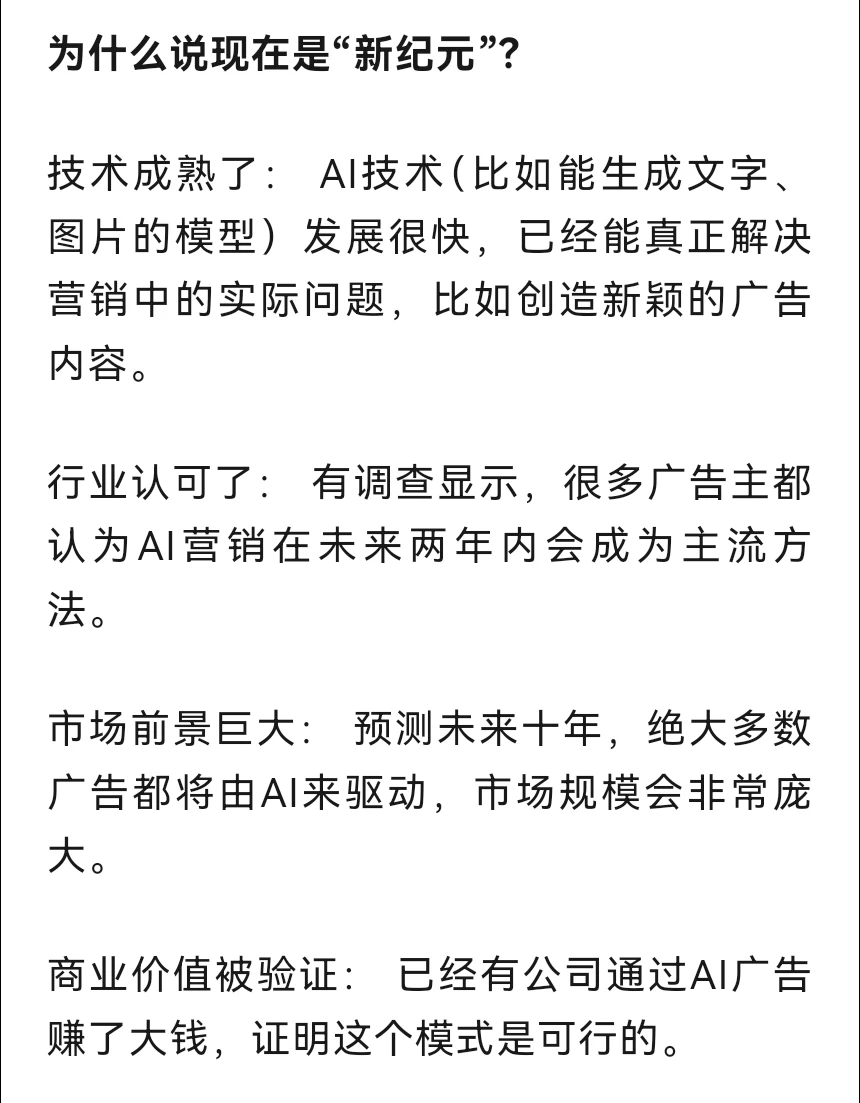 为什么说现在是“新纪元”?

技术成熟了： AI技术(比如能生成文字、图片的模型）发展很快，已经能真正解决营销中的实际问题，比如创造新颖的广告内容。

行业认可了： 有调查显示，很多广告主都认为AI营销在未来两年内会成为主流方法。

市场前景巨大： 预测未来十年，绝大多数广告都将由AI来驱动，市场规模会非常庞大。

商业价值被验证： 已经有公司通过AI广告赚了大钱，证明这个模式是可行的。